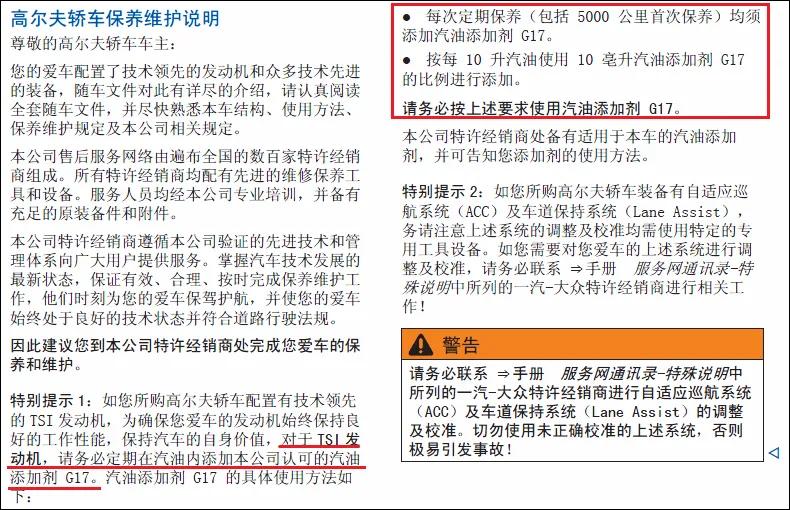 高尔夫轿车保养维护说明

尊敬的高尔夫轿车车主：

您的爱车配置了技术领先的发动机和众多技术先进的装备，随车文件对此有详尽的介绍，请认真阅读全套随车文件，并尽快熟悉本车结构、使用方法、保养维护规定及本公司相关规定。

本公司售后服务网络由遍布全国的数百家特许经销商组成。所有特许经销商均配有先进的维修保养工具和设备。服务人员均经本公司专业培训，并备有充足的原装备件和附件。

本公司特许经销商遵循本公司验证的先进技术和管理体系向广大用户提供服务。掌握汽车技术发展的最新状态，保证有效、合理、按时完成保养维护工作，他们时刻为您的爱车保驾护航，并使您的爱车始终处于良好的技术状态并符合道路行驶法规。

因此建议您到本公司特许经销商处完成您爱车的保养和维护。

特别提示 1：如您所购高尔夫轿车配置有技术领先的 TSI 发动机，为确保您爱车的发动机始终保持良好的工作性能，保持汽车的自身价值，对于 TSI 发动机，请务必定期在汽油内添加本公司认可的汽油添加剂 G17。汽油添加剂 G17 的具体使用方法如下：

● 每次定期保养（包括 5000 公里首次保养）均须添加汽油添加剂 G17。

● 按每 10 升汽油使用 10 毫升汽油添加剂 G17 的比例进行添加。

请务必按上述要求使用汽油添加剂 G17。

本公司特许经销商处备有适用于本车的汽油添加剂，并可告知您添加剂的使用方法。

特别提示 2：如您所购高尔夫轿车装备有自适应巡航系统（ACC）及车道保持系统（Lane Assist），务请注意上述系统的调整及校准均需使用特定的专用工具设备。如您需要对您爱车的上述系统进行调整及校准，请务必联系 ⇒手册 服务网通讯录-特殊说明中所列的一汽-大众特许经销商进行相关工作！

警告

请务必联系 ⇒手册 服务网通讯录-特殊说明中所列的一汽-大众特许经销商进行自适应巡航系统（ACC）及车道保持系统（Lane Assist）的调整及校准。切勿使用未正确校准的上述系统，否则极易引发事故！